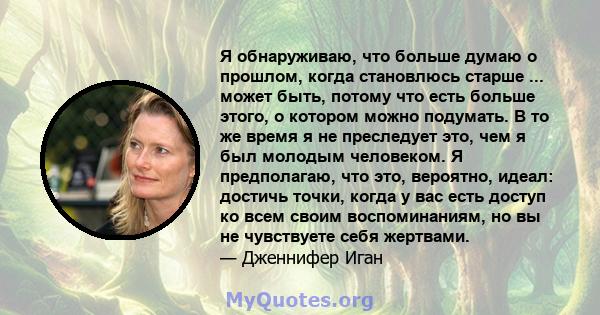 Я обнаруживаю, что больше думаю о прошлом, когда становлюсь старше ... может быть, потому что есть больше этого, о котором можно подумать. В то же время я не преследует это, чем я был молодым человеком. Я предполагаю, что это, вероятно, идеал: достичь точки, когда у вас есть доступ ко всем своим воспоминаниям, но вы не чувствуете себя жертвами.
— Дженнифер Иган

MyQuotes.org